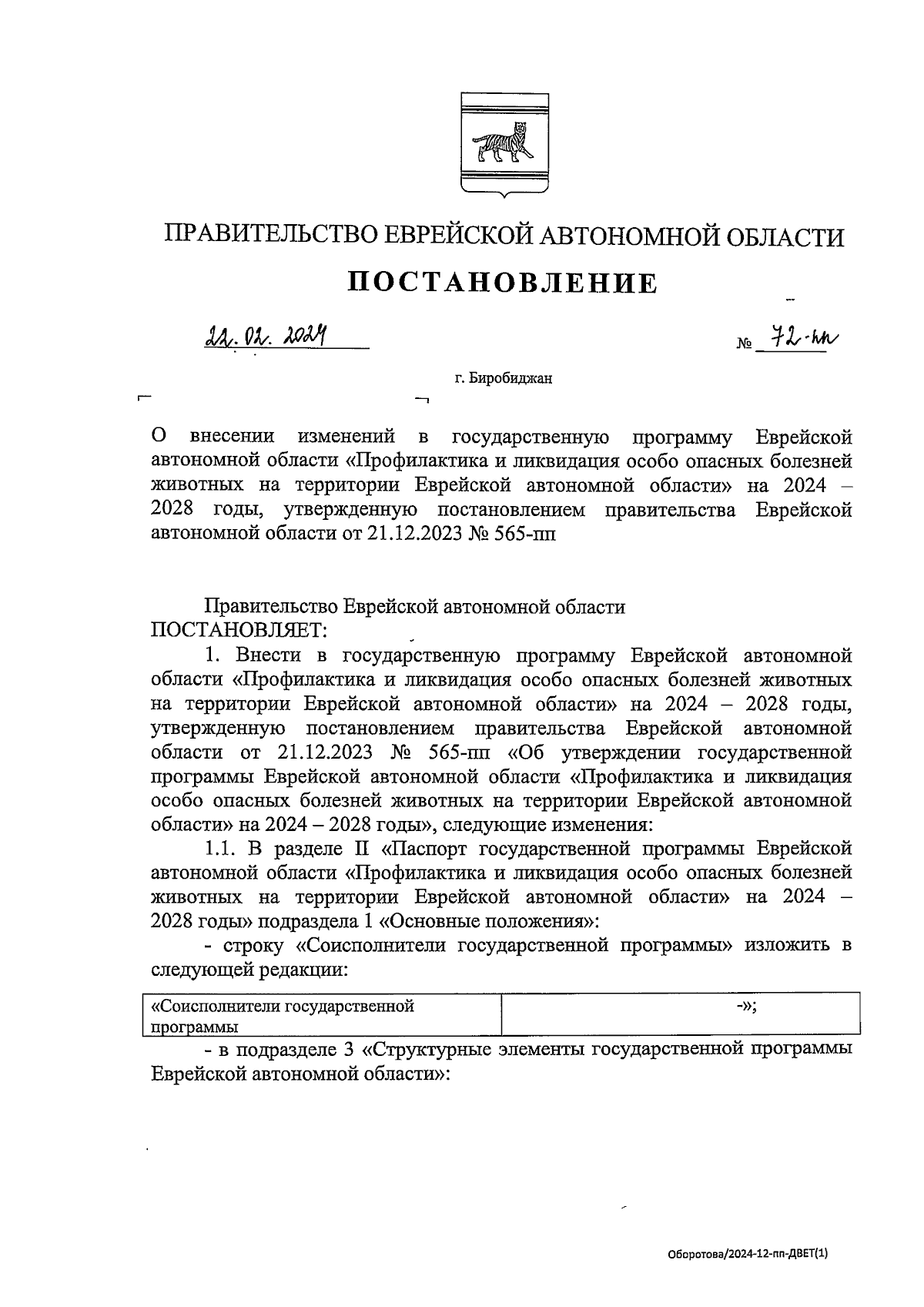 ПРАВИТЕЛЬСТВО ЕВРЕЙСКОЙ АВТОНОМНОЙ ОБЛАСТИ

ПОСТАНОВЛЕНИЕ

22.02.2024 № 72-пп

г. Биробиджан

О внесении изменений в государственную программу Еврейской автономной области «Профилактика и ликвидация особо опасных болезней животных на территории Еврейской автономной области» на 2024 – 2028 годы, утвержденную постановлением правительства Еврейской автономной области от 21.12.2023 № 565-пп

Правительство Еврейской автономной области ПОСТАНОВЛЯЕТ:

1. Внести в государственную программу Еврейской автономной области «Профилактика и ликвидация особо опасных болезней животных на территории Еврейской автономной области» на 2024 – 2028 годы, утвержденную постановлением правительства Еврейской автономной области от 21.12.2023 № 565-пп «Об утверждении государственной программы Еврейской автономной области «Профилактика и ликвидация особо опасных болезней животных на территории Еврейской автономной области» на 2024 – 2028 годы», следующие изменения:

1.1. В разделе II «Паспорт государственной программы Еврейской автономной области «Профилактика и ликвидация особо опасных болезней животных на территории Еврейской автономной области» на 2024 – 2028 годы» подраздела 1 «Основные положения»:

- строку «Соисполнители государственной программы» изложить в следующей редакции:

| «Соисполнители государственной программы | -»; |
|---|---|

- в подразделе 3 «Структурные элементы государственной программы Еврейской автономной области»:

Оборотова/2024-12-пп-ДВЕТ(1)